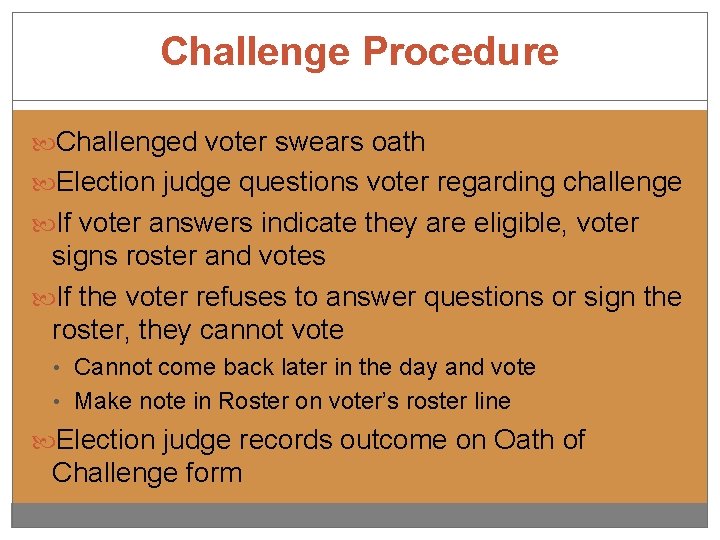 Challenge Procedure

Challenged voter swears oath

Election judge questions voter regarding challenge

If voter answers indicate they are eligible, voter signs roster and votes

If the voter refuses to answer questions or sign the roster, they cannot vote

• Cannot come back later in the day and vote
• Make note in Roster on voter's roster line

Election judge records outcome on Oath of Challenge form